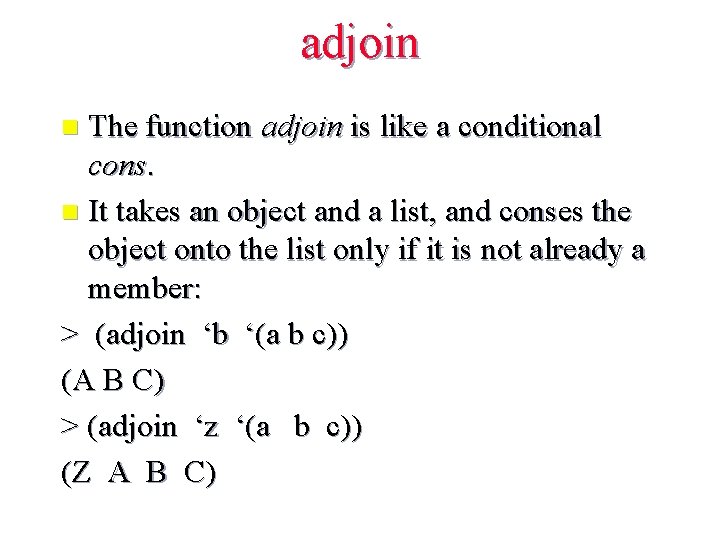 adjoin

The function adjoin is like a conditional cons.

It takes an object and a list, and conses the object onto the list only if it is not already a member:

> (adjoin ‘b ‘(a b c))

(A B C)

> (adjoin ‘z ‘(a b c))

(Z A B C)